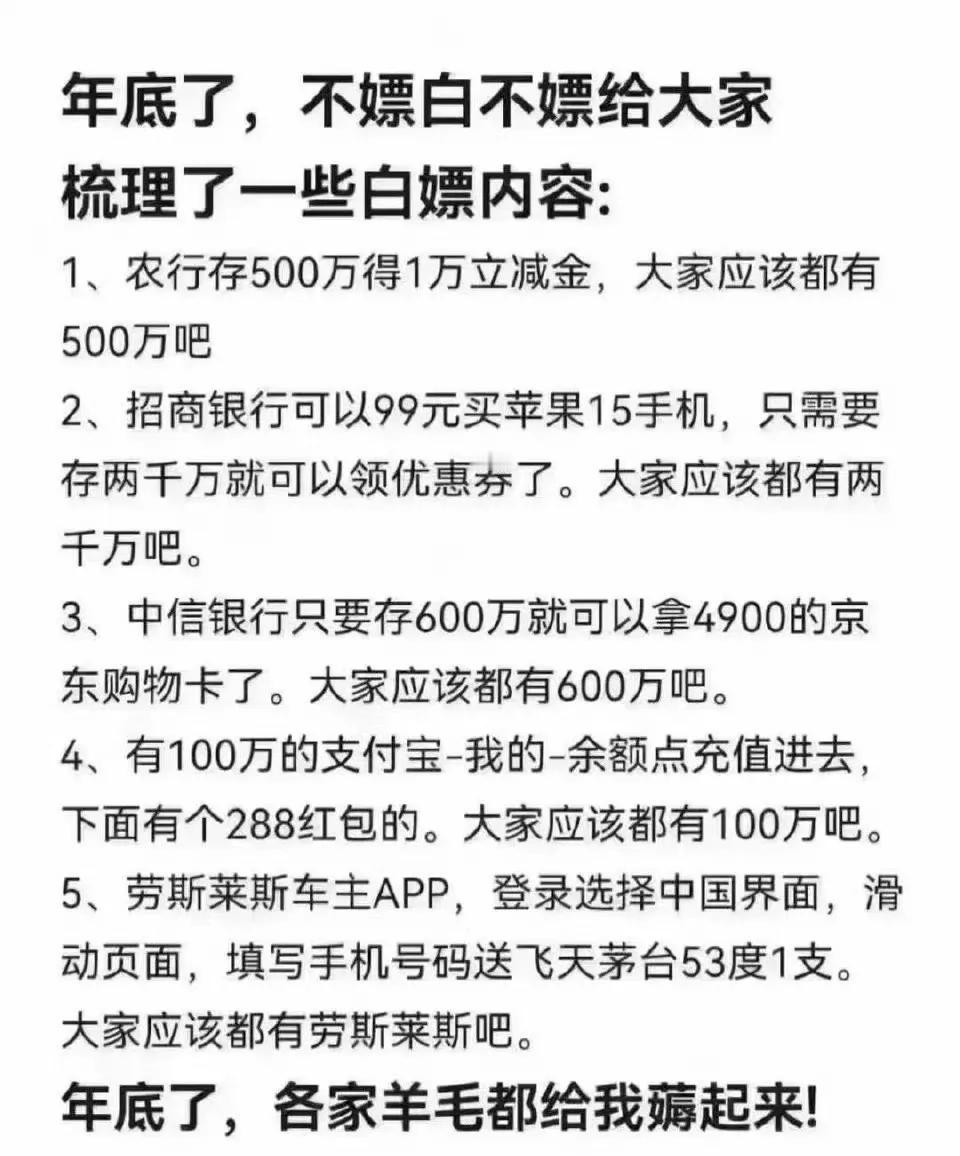 年底了，不嫖白不嫖给大家梳理了一些白嫖内容:

1、农行存500万得1万立减金，大家应该都有500万吧

2、招商银行可以99元买苹果15手机，只需要存两千万就可以领优惠券了。大家应该都有两千万吧。

3、中信银行只要存600万就可以拿4900的京东购物卡了。大家应该都有600万吧。

4、有100万的支付宝-我的-余额点充值进去，下面有个288红包的。大家应该都有100万吧。

5、劳斯莱斯车主APP，登录选择中国界面，滑动页面，填写手机号码送飞天茅台53度1支。大家应该都有劳斯莱斯吧。

年底了，各家羊毛都给我薅起来!